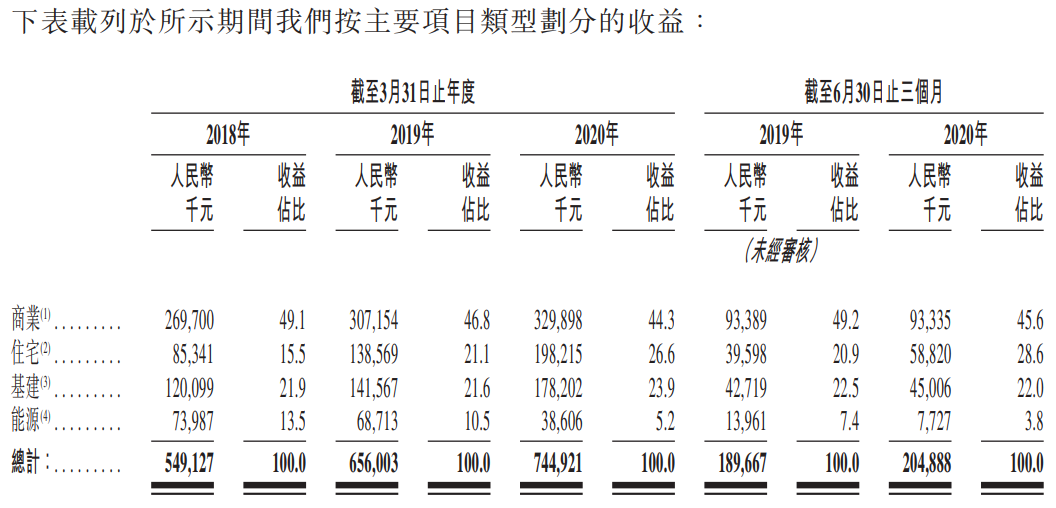 下表載列於所示期間我們按主要項目類型劃分的收益：

| | 截至3月31日止年度 | | | | | | 截至6月30日止三個月 | | | |
|---|---|---|---|---|---|---|---|---|---|---|
| | 2018年 | | 2019年 | | 2020年 | | 2019年 | | 2020年 | |
| | 人民幣千元 | 收益佔比 | 人民幣千元 | 收益佔比 | 人民幣千元 | 收益佔比 | 人民幣千元 | 收益佔比 | 人民幣千元 | 收益佔比 |
| | | | | | | | (未經審核) | | | |
| 商業$^{(1)}$......... | 269,700 | 49.1 | 307,154 | 46.8 | 329,898 | 44.3 | 93,389 | 49.2 | 93,335 | 45.6 |
| 住宅$^{(2)}$......... | 85,341 | 15.5 | 138,569 | 21.1 | 198,215 | 26.6 | 39,598 | 20.9 | 58,820 | 28.6 |
| 基建$^{(3)}$......... | 120,099 | 21.9 | 141,567 | 21.6 | 178,202 | 23.9 | 42,719 | 22.5 | 45,006 | 22.0 |
| 能源$^{(4)}$......... | 73,987 | 13.5 | 68,713 | 10.5 | 38,606 | 5.2 | 13,961 | 7.4 | 7,727 | 3.8 |
| 總計：......... | 549,127 | 100.0 | 656,003 | 100.0 | 744,921 | 100.0 | 189,667 | 100.0 | 204,888 | 100.0 |